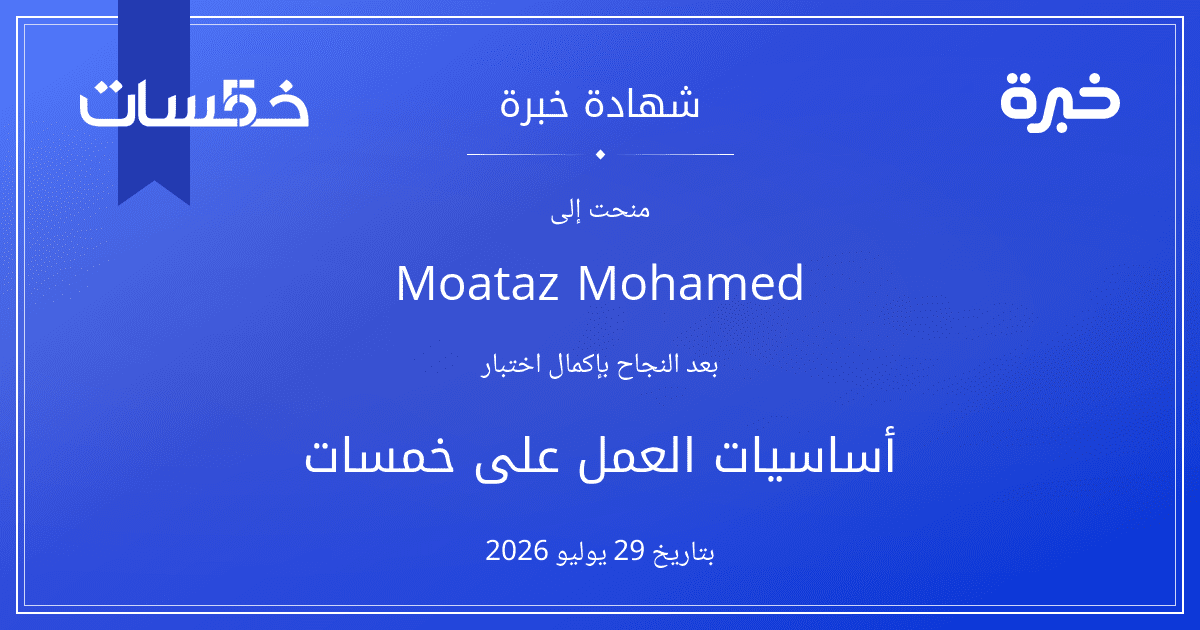 خبرة

شهادة خبرة

خمسات

منحت إلى

Moataz Mohamed

بعد النجاح بإكمال اختبار

أساسيات العمل على خمسات

بتاريخ 29 يوليو 2026